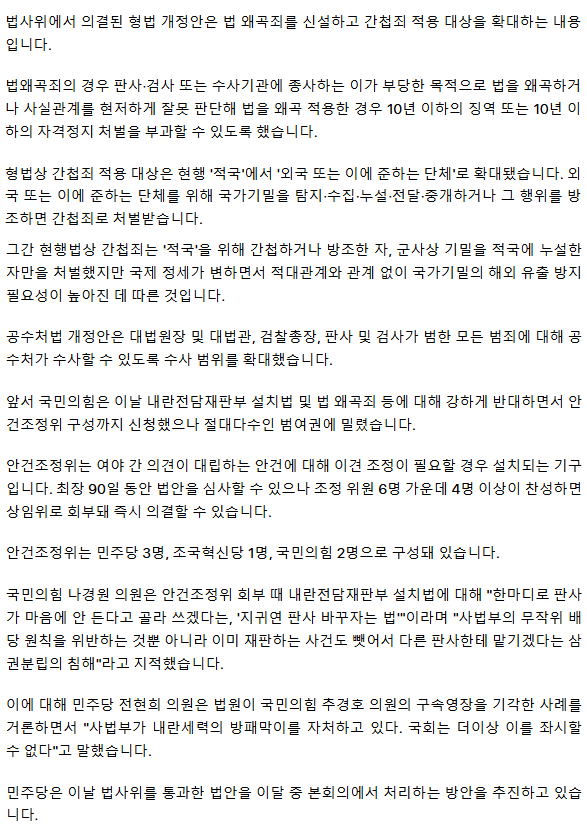 법사위에서 의결된 형법 개정안은 법 왜곡죄를 신설하고 간첩죄 적용 대상을 확대하는 내용입니다.

법왜곡죄의 경우 판사·검사 또는 수사기관에 종사하는 이가 부당한 목적으로 법을 왜곡하거나 사실관계를 현저하게 잘못 판단해 법을 왜곡 적용한 경우 10년 이하의 징역 또는 10년 이하의 자격정지 처벌을 부과할 수 있도록 했습니다.

형법상 간첩죄 적용 대상은 현행 '적국'에서 '외국 또는 이에 준하는 단체'로 확대됐습니다. 외국 또는 이에 준하는 단체를 위해 국가기밀을 탐지·수집·누설·전달·중개하거나 그 행위를 방조하면 간첩죄로 처벌받습니다.

그간 현행법상 간첩죄는 '적국'을 위해 간첩하거나 방조한 자, 군사상 기밀을 적국에 누설한 자만을 처벌했지만 국제 정세가 변하면서 적대관계와 관계 없이 국가기밀의 해외 유출 방지 필요성이 높아진 데 따른 것입니다.

공수처법 개정안은 대법원장 및 대법관, 검찰총장, 판사 및 검사가 범한 모든 범죄에 대해 공수처가 수사할 수 있도록 수사 범위를 확대했습니다.

앞서 국민의힘은 이날 내란전담재판부 설치법 및 법 왜곡죄 등에 대해 강하게 반대하면서 안건조정위 구성까지 신청했으나 절대다수인 범여권에 밀렸습니다.

안건조정위는 여야 간 의견이 대립하는 안건에 대해 이견 조정이 필요할 경우 설치되는 기구입니다. 최장 90일 동안 법안을 심사할 수 있으나 조정 위원 6명 가운데 4명 이상이 찬성하면 상임위로 회부돼 즉시 의결할 수 있습니다.

안건조정위는 민주당 3명, 조국혁신당 1명, 국민의힘 2명으로 구성돼 있습니다.

국민의힘 나경원 의원은 안건조정위 회부 때 내란전담재판부 설치법에 대해 "한마디로 판사가 마음에 안 든다고 골라 쓰겠다는, '지귀연 판사 바꾸자는 법'"이라며 "사법부의 무작위 배당 원칙을 위반하는 것뿐 아니라 이미 재판하는 사건도 뺏어서 다른 판사한테 맡기겠다는 삼권분립의 침해"라고 지적했습니다.

이에 대해 민주당 전현희 의원은 법원이 국민의힘 추경호 의원의 구속영장을 기각한 사례를 거론하면서 "사법부가 내란세력의 방패막이를 자처하고 있다. 국회는 더이상 이를 좌시할 수 없다"고 말했습니다.

민주당은 이날 법사위를 통과한 법안을 이달 중 본회의에서 처리하는 방안을 추진하고 있습니다.